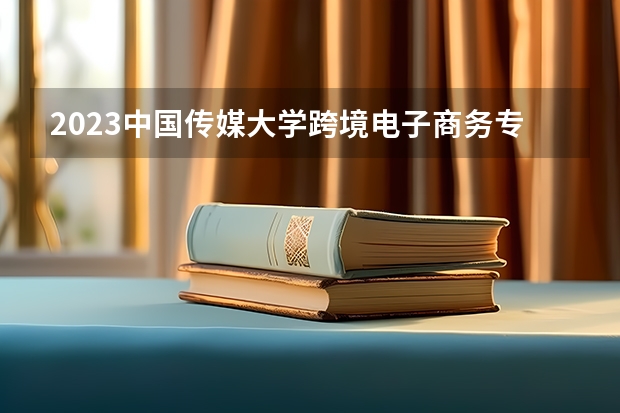 2023中国传媒大学跨境电子商务专